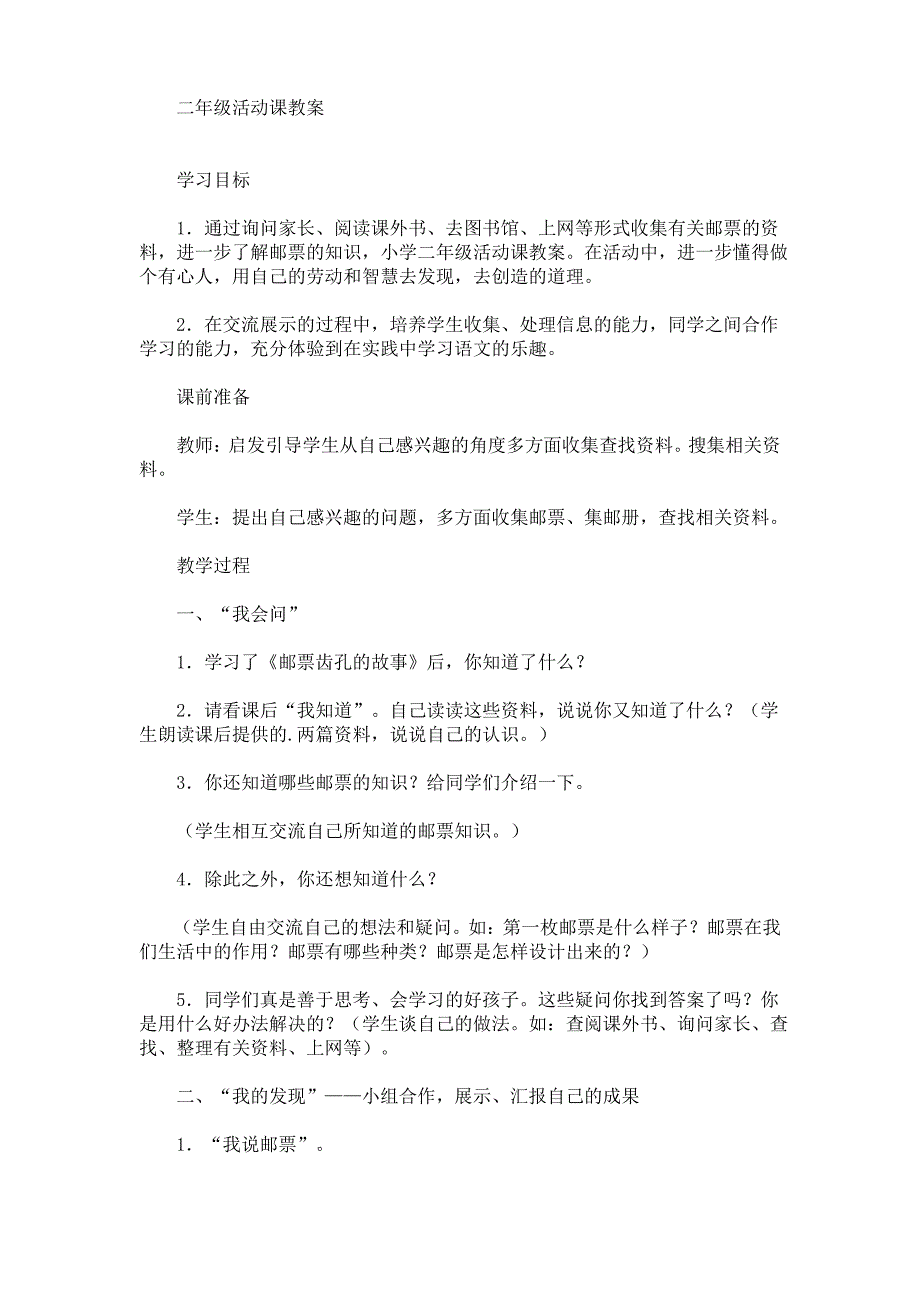 二年级活动课教案

学习目标

1．通过询问家长、阅读课外书、去图书馆、上网等形式收集有关邮票的资料，进一步了解邮票的知识，小学二年级活动课教案。在活动中，进一步懂得做个有心人，用自己的劳动和智慧去发现，去创造的道理。

2．在交流展示的过程中，培养学生收集、处理信息的能力，同学之间合作学习的能力，充分体验到在实践中学习语文的乐趣。

课前准备

教师：启发引导学生从自己感兴趣的角度多方面收集查找资料。搜集相关资料。

学生：提出自己感兴趣的问题，多方面收集邮票、集邮册，查找相关资料。

教学过程

一、“我会问”

1．学习了《邮票齿孔的故事》后，你知道了什么？

2．请看课后“我知道”。自己读读这些资料，说说你又知道了什么？（学生朗读课后提供的.两篇资料，说说自己的认识。）

3．你还知道哪些邮票的知识？给同学们介绍一下。

（学生相互交流自己所知道的邮票知识。）

4．除此之外，你还想知道什么？

（学生自由交流自己的想法和疑问。如：第一枚邮票是什么样子？邮票在我们生活中的作用？邮票有哪些种类？邮票是怎样设计出来的？）

5．同学们真是善于思考、会学习的好孩子。这些疑问你找到答案了吗？你是用什么好办法解决的？（学生谈自己的做法。如：查阅课外书、询问家长、查找、整理有关资料、上网等）。

二、“我的发现”——小组合作，展示、汇报自己的成果

1．“我说邮票”。